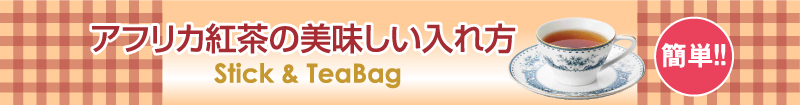 アフリカ紅茶の美味しい入れ方
Stick & TeaBag
簡単!!